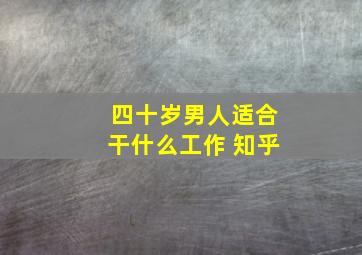 四十岁男人适合干什么工作 知乎